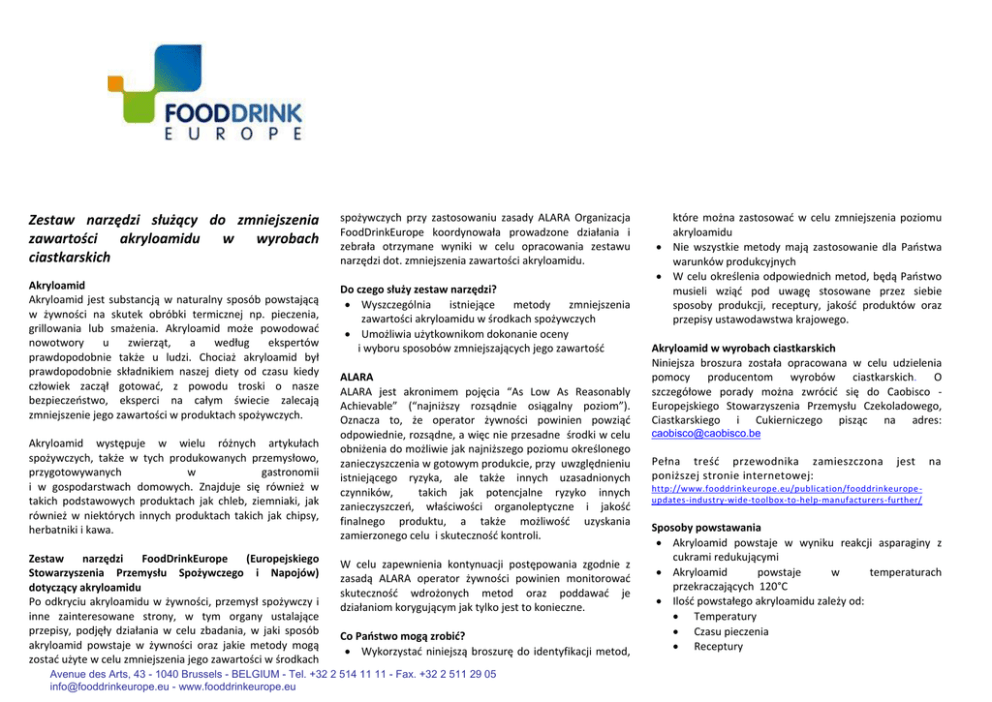 FOODDRINK
EUROPE

Zestaw narzędzi służący do zmniejszenia zawartości akryloamidu w wyrobach ciastkarskich

Akryloamid
Akryloamid jest substancją w naturalny sposób powstającą w żywności na skutek obróbki termicznej np. pieczenia, grillowania lub smażenia. Akryloamid może powodować nowotwory u zwierząt, a według ekspertów prawdopodobnie także u ludzi. Chociaż akryloamid był prawdopodobnie składnikiem naszej diety od czasu kiedy człowiek zaczął gotować, z powodu troski o nasze bezpieczeństwo, eksperci na całym świecie zalecają zmniejszenie jego zawartości w produktach spożywczych.

Akryloamid występuje w wielu różnych artykułach spożywczych, także w tych produkowanych przemysłowo, przygotowywanych w gastronomii i w gospodarstwach domowych. Znajduje się również w takich podstawowych produktach jak chleb, ziemniaki, jak również w niektórych innych produktach takich jak chipsy, herbatniki i kawa.

Zestaw narzędzi FoodDrinkEurope (Europejskiego Stowarzyszenia Przemysłu Spożywczego i Napojów) dotyczący akryloamidu
Po odkryciu akryloamidu w żywności, przemysł spożywczy i inne zainteresowane strony, w tym organy ustalające przepisy, podjęły działania w celu zbadania, w jaki sposób akryloamid powstaje w żywności oraz jakie metody mogą zostać użyte w celu zmniejszenia jego zawartości w środkach spożywczych przy zastosowaniu zasady ALARA Organizacja FoodDrinkEurope koordynowała prowadzone działania i zebrała otrzymane wyniki w celu opracowania zestawu narzędzi dot. zmniejszenia zawartości akryloamidu.

Do czego służy zestaw narzędzi?
• Wyszczególnia istniejące metody zmniejszenia zawartości akryloamidu w środkach spożywczych
• Umożliwia użytkownikom dokonanie oceny i wyboru sposobów zmniejszających jego zawartość

ALARA
ALARA jest akronimem pojęcia "As Low As Reasonably Achievable" ("najniższy rozsądnie osiągalny poziom"). Oznacza to, że operator żywności powinien powziąć odpowiednie, rozsądne, a więc nie przesadne środki w celu obniżenia do możliwie jak najniższego poziomu określonego zanieczyszczenia w gotowym produkcie, przy uwzględnieniu istniejącego ryzyka, ale także innych uzasadnionych czynników, takich jak potencjalne ryzyko innych zanieczyszczeń, właściwości organoleptyczne i jakość finalnego produktu, a także możliwość uzyskania zamierzonego celu i skuteczność kontroli.

W celu zapewnienia kontynuacji postępowania zgodnie z zasadą ALARA operator żywności powinien monitorować skuteczność wdrożonych metod oraz poddawać je działaniom korygującym jak tylko jest to konieczne.

Co Państwo mogą zrobić?
• Wykorzystać niniejszą broszurę do identyfikacji metod, które można zastosować w celu zmniejszenia poziomu akryloamidu
• Nie wszystkie metody mają zastosowanie dla Państwa warunków produkcyjnych
• W celu określenia odpowiednich metod, będą Państwo musieli wziąć pod uwagę stosowane przez siebie sposoby produkcji, receptury, jakość produktów oraz przepisy ustawodawstwa krajowego.

Akryloamid w wyrobach ciastkarskich
Niniejsza broszura została opracowana w celu udzielenia pomocy producentom wyrobów ciastkarskich. O szczegółowe porady można zwrócić się do Caobisco - Europejskiego Stowarzyszenia Przemysłu Czekoladowego, Ciastkarskiego i Cukierniczego pisząc na adres: caobisco@caobisco.be

Pełna treść przewodnika zamieszczona jest na poniższej stronie internetowej:
http://www.fooddrinkeurope.eu/publication/fooddrinkeurope-updates-industry-wide-toolbox-to-help-manufacturers-further/

Sposoby powstawania
• Akryloamid powstaje w wyniku reakcji asparaginy z cukrami redukującymi
• Akryloamid powstaje w temperaturach przekraczających 120°C
• Ilość powstałego akryloamidu zależy od:
• Temperatury
• Czasu pieczenia
• Receptury

Avenue des Arts, 43 - 1040 Brussels - BELGIUM - Tel. +32 2 514 11 11 - Fax. +32 2 511 29 05
info@fooddrinkeurope.eu - www.fooddrinkeurope.eu